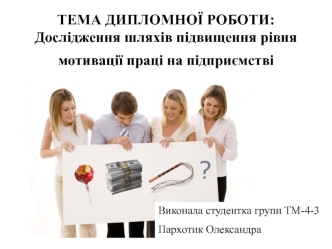 ТЕМА ДИПЛОМНОЇ РОБОТИ:
Дослідження шляхів підвищення рівня мотивації праці на підприємстві

?

Виконала студентка групи ТМ-4-3
Пархотик Олександра